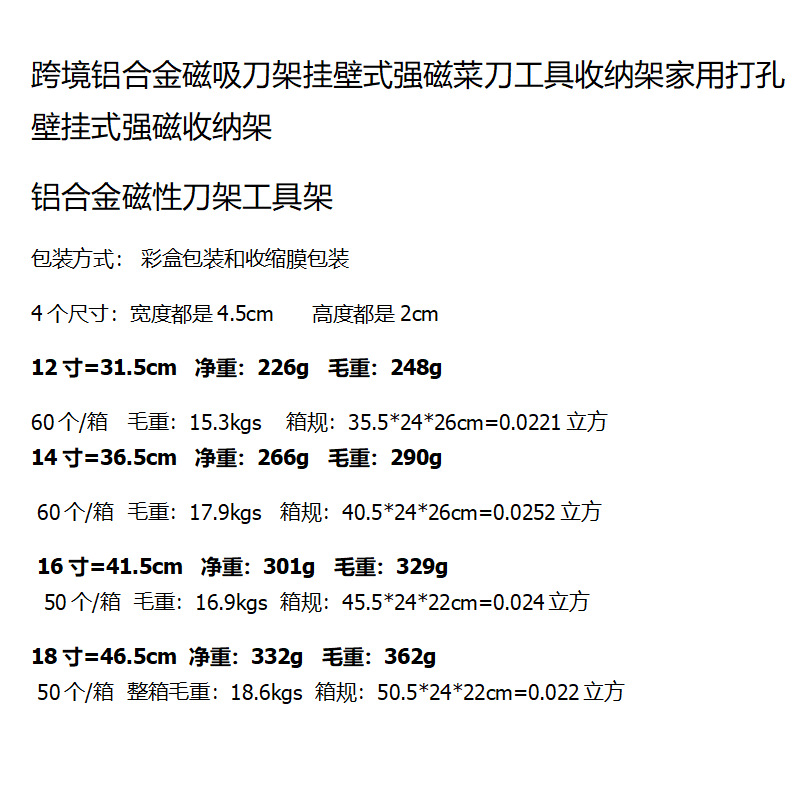 跨境铝合金磁吸刀架挂壁式强磁菜刀工具收纳架家用打孔壁挂式强磁收纳架

铝合金磁性刀架工具架

包装方式： 彩盒包装和收缩膜包装

4个尺寸：宽度都是4.5cm 高度都是2cm

12寸=31.5cm 净重：226g 毛重：248g

60个/箱 毛重：15.3kgs 箱规：35.5*24*26cm=0.0221立方

14寸=36.5cm 净重：266g 毛重：290g

60个/箱 毛重：17.9kgs 箱规：40.5*24*26cm=0.0252立方

16寸=41.5cm 净重：301g 毛重：329g

50个/箱 毛重：16.9kgs 箱规：45.5*24*22cm=0.024立方

18寸=46.5cm 净重：332g 毛重：362g

50个/箱 整箱毛重：18.6kgs 箱规：50.5*24*22cm=0.022立方